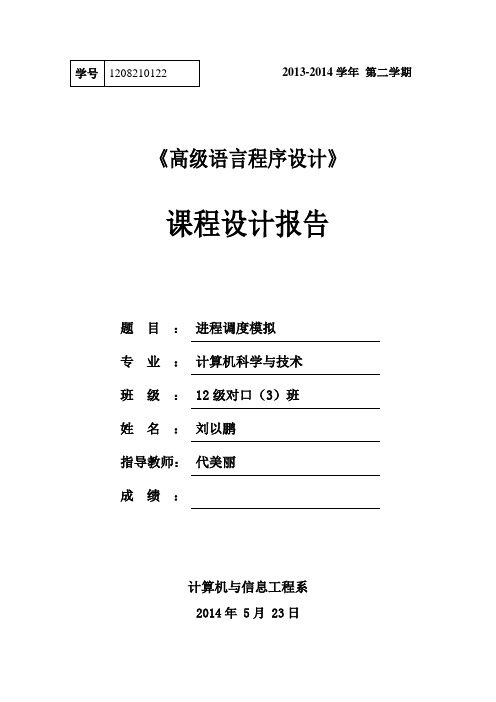 | 学号 | 1208210122 |
|---|---|

2013-2014 学年 第二学期

《高级语言程序设计》

课程设计报告

题 目 ： 进程调度模拟

专 业 ： 计算机科学与技术

班 级 ： 12 级对口（3）班

姓 名 ： 刘以鹏

指导教师： 代美丽

成 绩 ：

计算机与信息工程系

2014 年 5 月 23 日